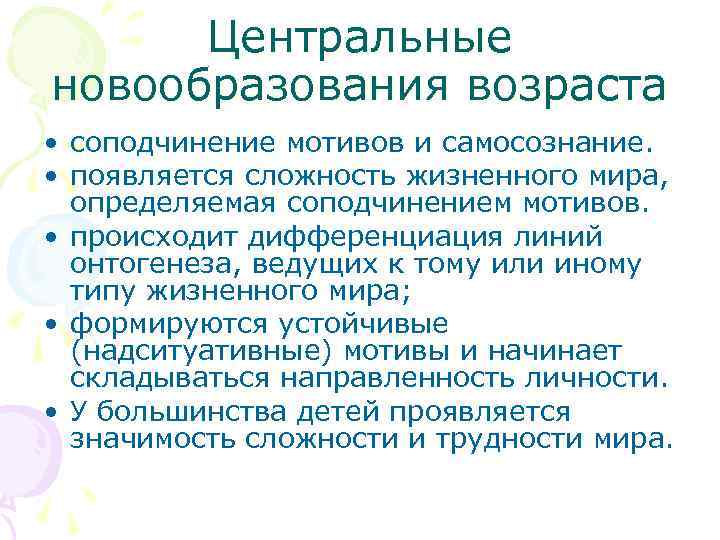 Центральные новообразования возраста

• соподчинение мотивов и самосознание.
• появляется сложность жизненного мира, определяемая соподчинением мотивов.
• происходит дифференциация линий онтогенеза, ведущих к тому или иному типу жизненного мира;
• формируются устойчивые (надситуативные) мотивы и начинает складываться направленность личности.
• У большинства детей проявляется значимость сложности и трудности мира.